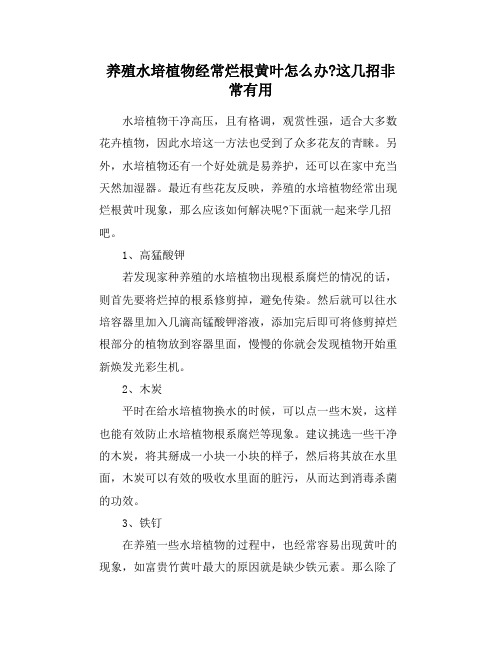 养殖水培植物经常烂根黄叶怎么办?这几招非常有用

水培植物干净高压，且有格调，观赏性强，适合大多数花卉植物，因此水培这一方法也受到了众多花友的青睐。另外，水培植物还有一个好处就是易养护，还可以在家中充当天然加湿器。最近有些花友反映，养殖的水培植物经常出现烂根黄叶现象，那么应该如何解决呢?下面就一起来学几招吧。

1、高猛酸钾

若发现家种养殖的水培植物出现根系腐烂的情况的话，则首先要将烂掉的根系修剪掉，避免传染。然后就可以往水培容器里加入几滴高锰酸钾溶液，添加完后即可将修剪掉烂根部分的植物放到容器里面，慢慢的你就会发现植物开始重新焕发光彩生机。

2、木炭

平时在给水培植物换水的时候，可以点一些木炭，这样也能有效防止水培植物根系腐烂等现象。建议挑选一些干净的木炭，将其掰成一小块一小块的样子，然后将其放在水里面，木炭可以有效的吸收水里面的脏污，从而达到消毒杀菌的功效。

3、铁钉

在养殖一些水培植物的过程中，也经常容易出现黄叶的现象，如富贵竹黄叶最大的原因就是缺少铁元素。那么除了